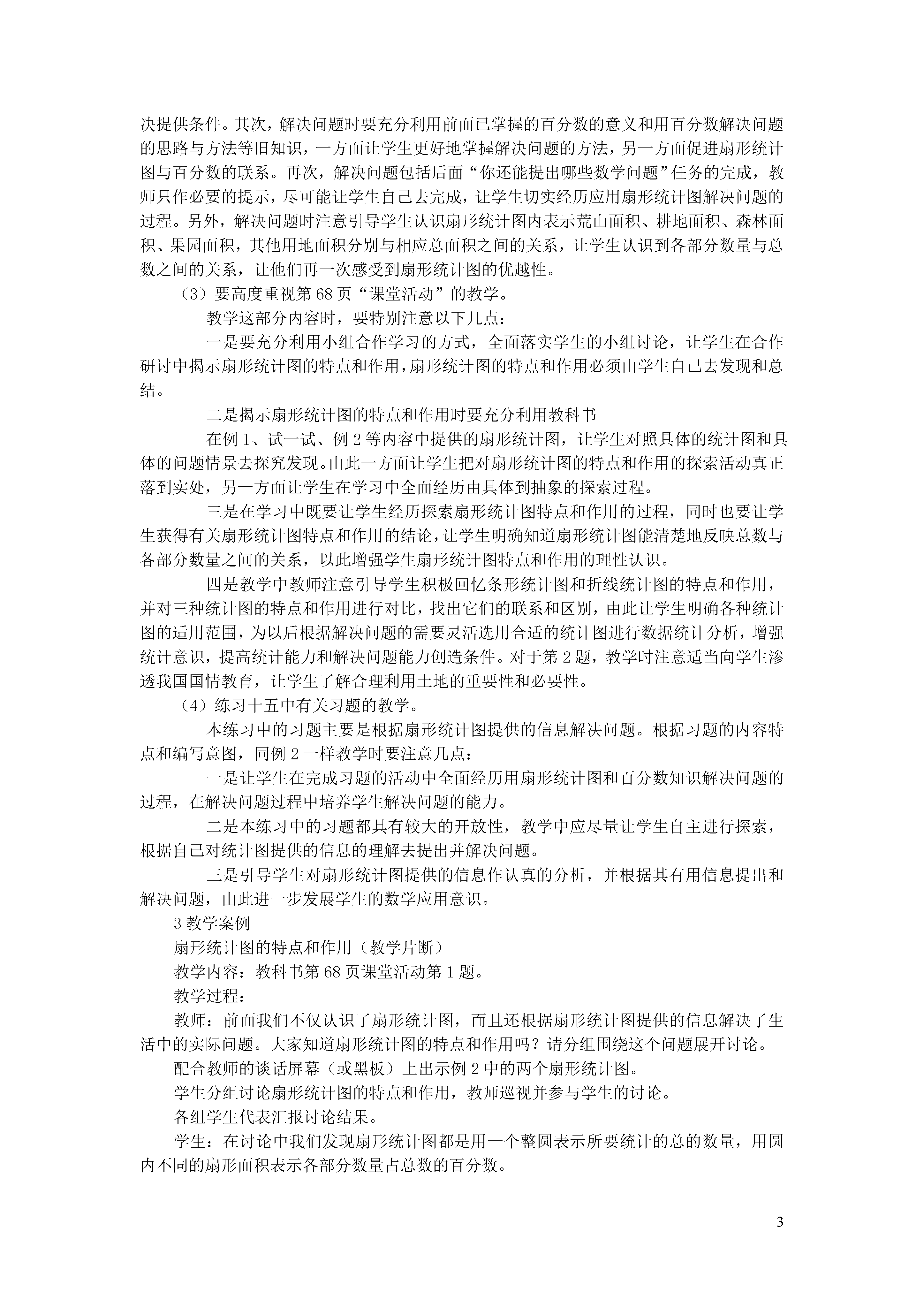 决提供条件。其次，解决问题时要充分利用前面已掌握的百分数的意义和用百分数解决问题的思路与方法等旧知识，一方面让学生更好地掌握解决问题的方法，另一方面促进扇形统计图与百分数的联系。再次，解决问题包括后面“你还能提出哪些数学问题”任务的完成，教师只作必要的提示，尽可能让学生自己去完成，让学生切实经历应用扇形统计图解决问题的过程。另外，解决问题时注意引导学生认识扇形统计图内表示荒山面积、耕地面积、森林面积、果园面积，其他用地面积分别与相应总面积之间的关系，让学生认识到各部分数量与总数之间的关系，让他们再一次感受到扇形统计图的优越性。

（3）要高度重视第 68 页“课堂活动”的教学。

教学这部分内容时，要特别注意以下几点：

一是要充分利用小组合作学习的方式，全面落实学生的小组讨论，让学生在合作研讨中揭示扇形统计图的特点和作用，扇形统计图的特点和作用必须由学生自己去发现和总结。

二是揭示扇形统计图的特点和作用时要充分利用教科书

在例 1、试一试、例 2 等内容中提供的扇形统计图，让学生对照具体的统计图和具体的问题情景去探究发现。由此一方面让学生把对扇形统计图的特点和作用的探索活动真正落到实处，另一方面让学生在学习中全面经历由具体到抽象的探索过程。

三是在学习中既要让学生经历探索扇形统计图特点和作用的过程，同时也要让学生获得有关扇形统计图特点和作用的结论，让学生明确知道扇形统计图能清楚地反映总数与各部分数量之间的关系，以此增强学生扇形统计图特点和作用的理性认识。

四是教学中教师注意引导学生积极回忆条形统计图和折线统计图的特点和作用，并对三种统计图的特点和作用进行对比，找出它们的联系和区别，由此让学生明确各种统计图的适用范围，为以后根据解决问题的需要灵活选用合适的统计图进行数据统计分析，增强统计意识，提高统计能力和解决问题能力创造条件。对于第 2 题，教学时注意适当向学生渗透我国国情教育，让学生了解合理利用土地的重要性和必要性。

（4）练习十五中有关习题的教学。

本练习中的习题主要是根据扇形统计图提供的信息解决问题。根据习题的内容特点和编写意图，同例 2 一样教学时要注意几点：

一是让学生在完成习题的活动中全面经历用扇形统计图和百分数知识解决问题的过程，在解决问题过程中培养学生解决问题的能力。

二是本练习中的习题都具有较大的开放性，教学中应尽量让学生自主进行探索，根据自己对统计图提供的信息的理解去提出并解决问题。

三是引导学生对扇形统计图提供的信息作认真的分析，并根据其有用信息提出和解决问题，由此进一步发展学生的数学应用意识。

3 教学案例

扇形统计图的特点和作用（教学片断）

教学内容：教科书第 68 页课堂活动第 1 题。

教学过程：

教师：前面我们不仅认识了扇形统计图，而且还根据扇形统计图提供的信息解决了生活中的实际问题。大家知道扇形统计图的特点和作用吗？请分组围绕这个问题展开讨论。

配合教师的谈话屏幕（或黑板）上出示例 2 中的两个扇形统计图。

学生分组讨论扇形统计图的特点和作用，教师巡视并参与学生的讨论。

各组学生代表汇报讨论结果。

学生：在讨论中我们发现扇形统计图都是用一个整圆表示所要统计的总的数量，用圆内不同的扇形面积表示各部分数量占总数的百分数。

3